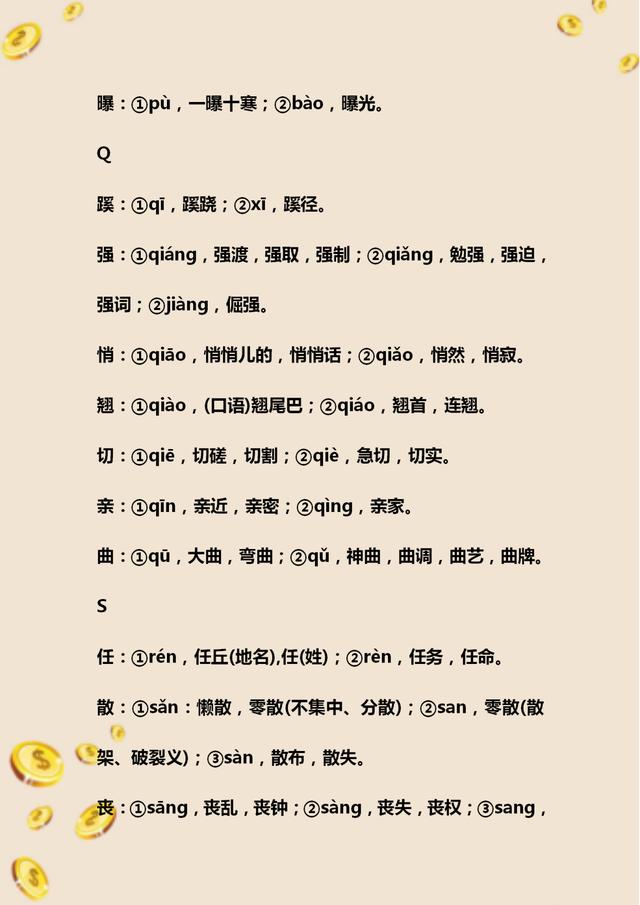 曝：①pù，一曝十寒；②bào，曝光。

Q

蹊：①qī，蹊跷；②xī，蹊径。

强：①qiáng，强渡，强取，强制；②qiǎng，勉强，强迫，强词；②jiàng，倔强。

悄：①qiāo，悄悄儿的，悄悄话；②qiǎo，悄然，悄寂。

翘：①qiào，(口语)翘尾巴；②qiáo，翘首，连翘。

切：①qiē，切磋，切割；②qiè，急切，切实。

亲：①qīn，亲近，亲密；②qìng，亲家。

曲：①qū，大曲，弯曲；②qǔ，神曲，曲调，曲艺，曲牌。

S

任：①rén，任丘(地名),任(姓)；②rèn，任务，任命。

散：①sǎn：懒散，零散(不集中、分散)；②san，零散(散架、破裂义)；③sàn，散布，散失。

丧：①sāng，丧乱，丧钟；②sàng，丧失，丧权；③sang，